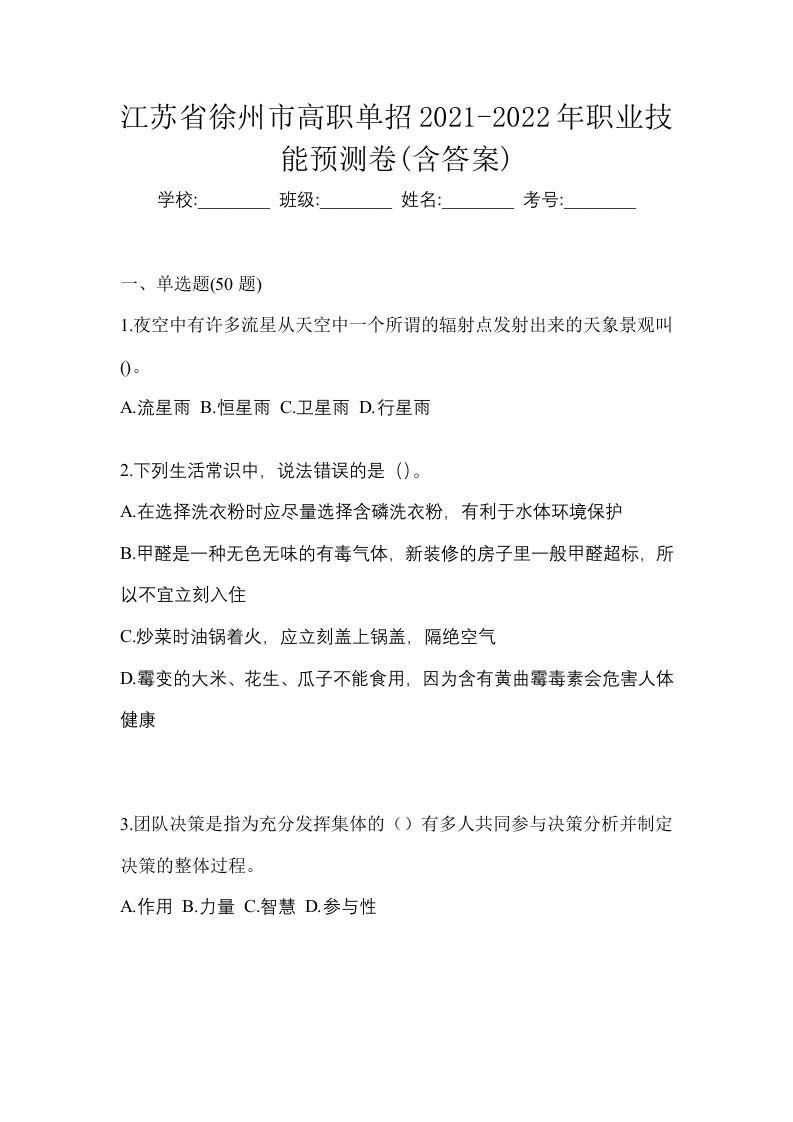 江苏省徐州市高职单招2021-2022年职业技能预测卷(含答案)

学校:________ 班级:________ 姓名:________ 考号:________

一、单选题(50 题)

1.夜空中有许多流星从天空中一个所谓的辐射点发射出来的天象景观叫()。

A.流星雨 B.恒星雨 C.卫星雨 D.行星雨

2.下列生活常识中，说法错误的是（)。

A.在选择洗衣粉时应尽量选择含磷洗衣粉，有利于水体环境保护

B.甲醛是一种无色无味的有毒气体，新装修的房子里一般甲醛超标，所以不宜立刻入住

C.炒菜时油锅着火，应立刻盖上锅盖，隔绝空气

D.霉变的大米、花生、瓜子不能食用，因为含有黄曲霉毒素会危害人体健康

3.团队决策是指为充分发挥集体的（）有多人共同参与决策分析并制定决策的整体过程。

A.作用 B.力量 C.智慧 D.参与性